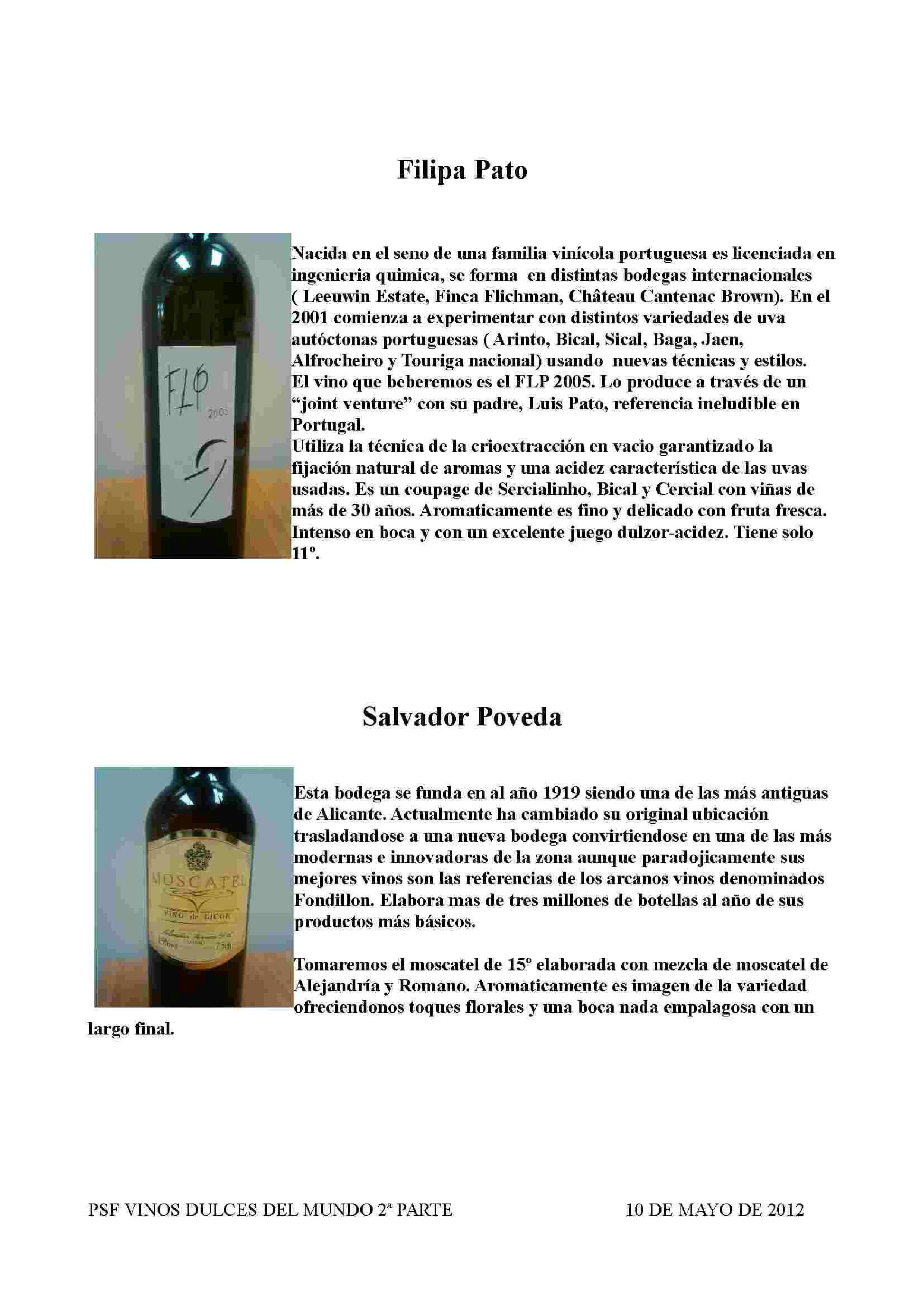 Filipa Pato

FLP
2005

Nacida en el seno de una familia vinícola portuguesa es licenciada en ingenieria quimica, se forma en distintas bodegas internacionales ( Leeuwin Estate, Finca Flichman, Château Cantenac Brown). En el 2001 comienza a experimentar con distintos variedades de uva autóctonas portuguesas ( Arinto, Bical, Sical, Baga, Jaen, Alfrocheiro y Touriga nacional) usando nuevas técnicas y estilos.
El vino que beberemos es el FLP 2005. Lo produce a través de un "joint venture" con su padre, Luis Pato, referencia ineludible en Portugal.
Utiliza la técnica de la crioextracción en vacio garantizado la fijación natural de aromas y una acidez característica de las uvas usadas. Es un coupage de Sercialinho, Bical y Cercial con viñas de más de 30 años. Aromaticamente es fino y delicado con fruta fresca. Intenso en boca y con un excelente juego dulzor-acidez. Tiene solo 11º.

Salvador Poveda

MOSCATEL
VINO de LICOR

Esta bodega se funda en al año 1919 siendo una de las más antiguas de Alicante. Actualmente ha cambiado su original ubicación trasladandose a una nueva bodega convirtiendose en una de las más modernas e innovadoras de la zona aunque paradojicamente sus mejores vinos son las referencias de los arcanos vinos denominados Fondillon. Elabora mas de tres millones de botellas al año de sus productos más básicos.

Tomaremos el moscatel de 15º elaborada con mezcla de moscatel de Alejandría y Romano. Aromaticamente es imagen de la variedad ofreciendonos toques florales y una boca nada empalagosa con un largo final.

PSF VINOS DULCES DEL MUNDO 2ª PARTE 10 DE MAYO DE 2012